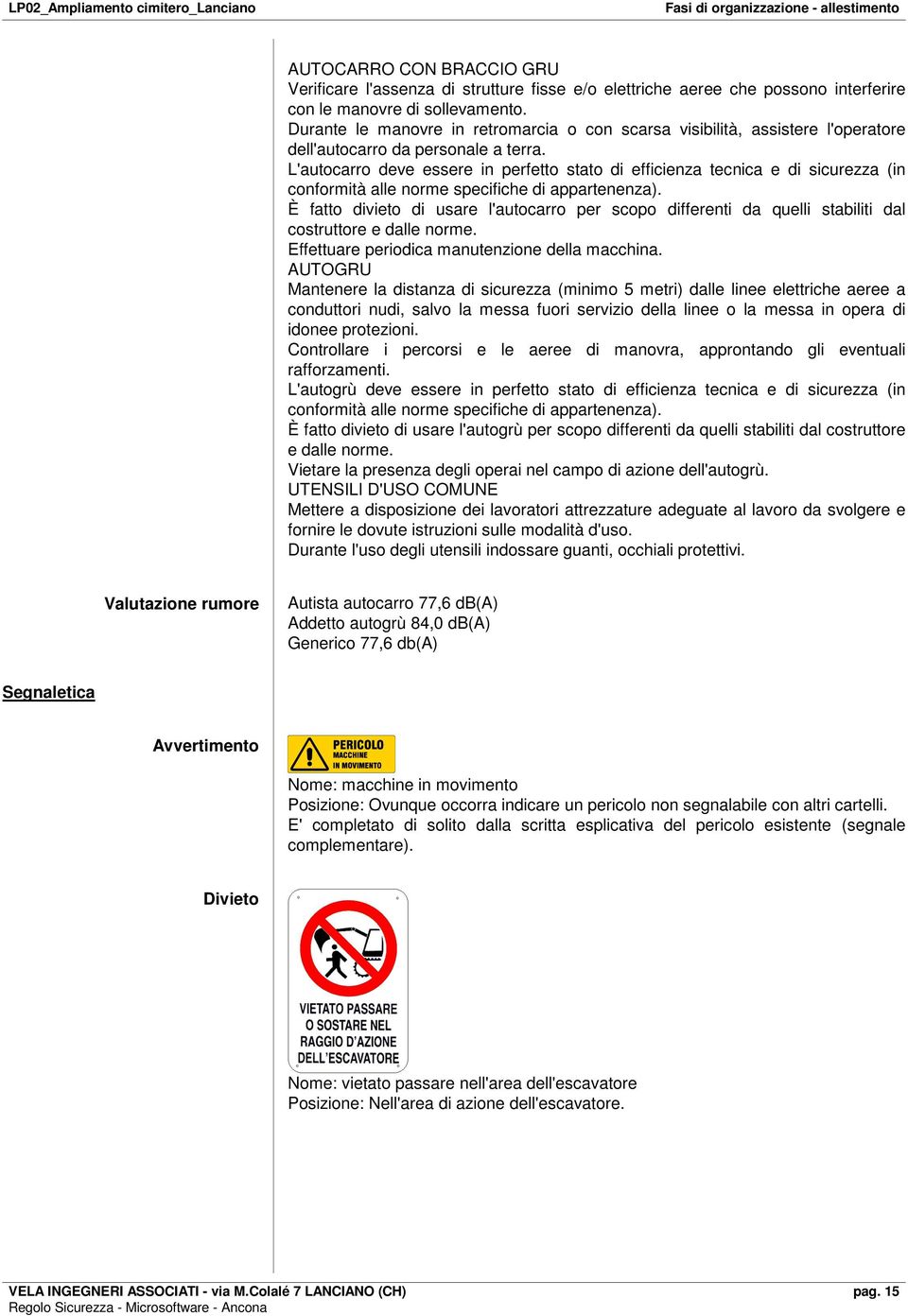 LP02_Ampliamento cimitero_Lanciano

Fasi di organizzazione - allestimento

AUTOCARRO CON BRACCIO GRU
Verificare l'assenza di strutture fisse e/o elettriche aeree che possono interferire con le manovre di sollevamento.
Durante le manovre in retromarcia o con scarsa visibilità, assistere l'operatore dell'autocarro da personale a terra.
L'autocarro deve essere in perfetto stato di efficienza tecnica e di sicurezza (in conformità alle norme specifiche di appartenenza).
È fatto divieto di usare l'autocarro per scopo differenti da quelli stabiliti dal costruttore e dalle norme.
Effettuare periodica manutenzione della macchina.
AUTOGRU
Mantenere la distanza di sicurezza (minimo 5 metri) dalle linee elettriche aeree a conduttori nudi, salvo la messa fuori servizio della linee o la messa in opera di idonee protezioni.
Controllare i percorsi e le aeree di manovra, approntando gli eventuali rafforzamenti.
L'autogrù deve essere in perfetto stato di efficienza tecnica e di sicurezza (in conformità alle norme specifiche di appartenenza).
È fatto divieto di usare l'autogrù per scopo differenti da quelli stabiliti dal costruttore e dalle norme.
Vietare la presenza degli operai nel campo di azione dell'autogrù.
UTENSILI D'USO COMUNE
Mettere a disposizione dei lavoratori attrezzature adeguate al lavoro da svolgere e fornire le dovute istruzioni sulle modalità d'uso.
Durante l'uso degli utensili indossare guanti, occhiali protettivi.

Valutazione rumore

Autista autocarro 77,6 dB(A)
Addetto autogrù 84,0 dB(A)
Generico 77,6 db(A)

Segnaletica

Avvertimento

PERICOLO
MACCHINE IN MOVIMENTO

Nome: macchine in movimento
Posizione: Ovunque occorra indicare un pericolo non segnalabile con altri cartelli.
E' completato di solito dalla scritta esplicativa del pericolo esistente (segnale complementare).

Divieto

VIETATO PASSARE O SOSTARE NEL RAGGIO D'AZIONE DELL'ESCAVATORE

Nome: vietato passare nell'area dell'escavatore
Posizione: Nell'area di azione dell'escavatore.

VELA INGEGNERI ASSOCIATI - via M.Colalé 7 LANCIANO (CH)
Regolo Sicurezza - Microsoftware - Ancona

pag. 15